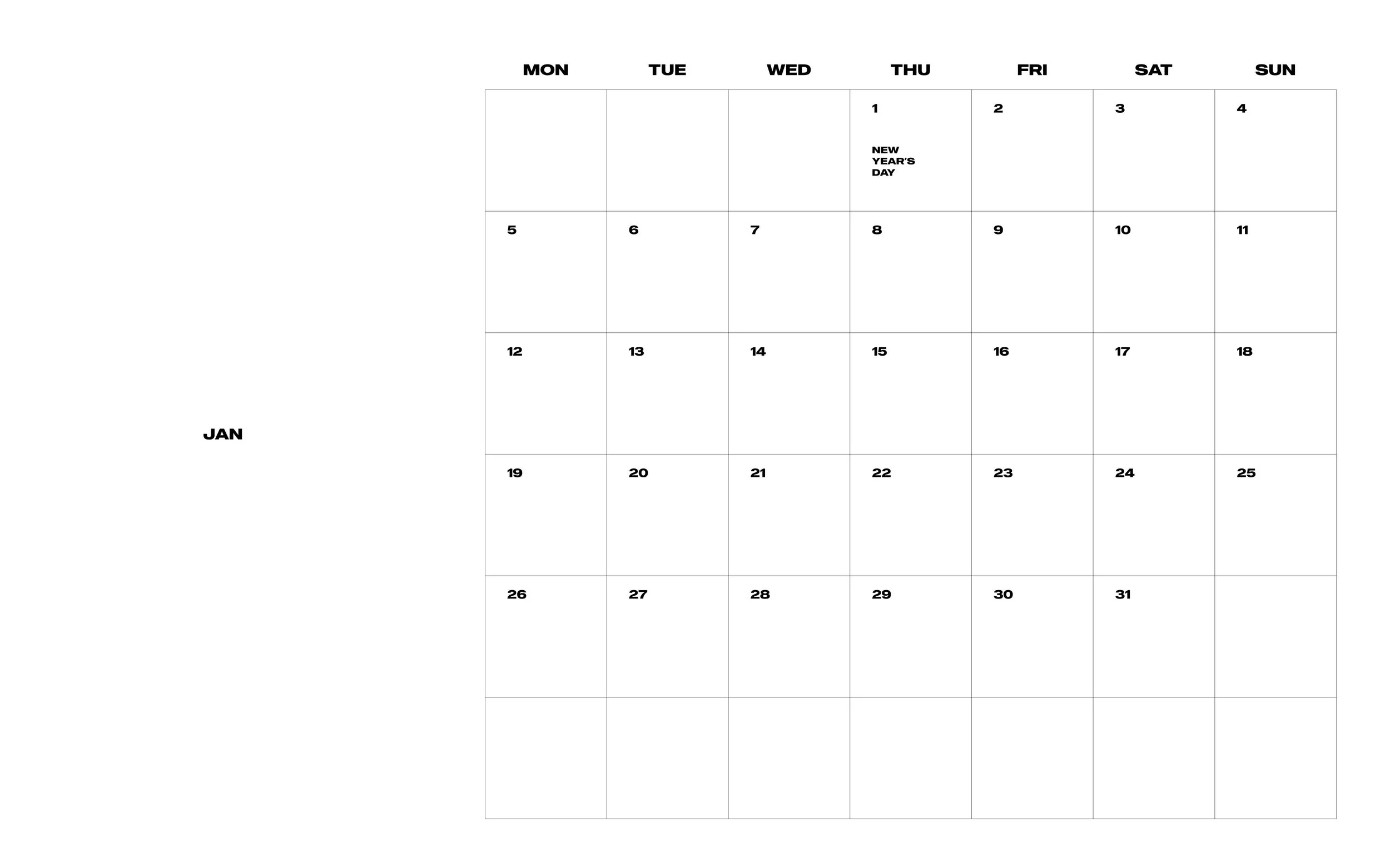 JAN

| MON | TUE | WED | THU | FRI | SAT | SUN |
|---|---|---|---|---|---|---|
| | | | 1 NEW YEAR'S DAY | 2 | 3 | 4 |
| 5 | 6 | 7 | 8 | 9 | 10 | 11 |
| 12 | 13 | 14 | 15 | 16 | 17 | 18 |
| 19 | 20 | 21 | 22 | 23 | 24 | 25 |
| 26 | 27 | 28 | 29 | 30 | 31 | |
| | | | | | | |